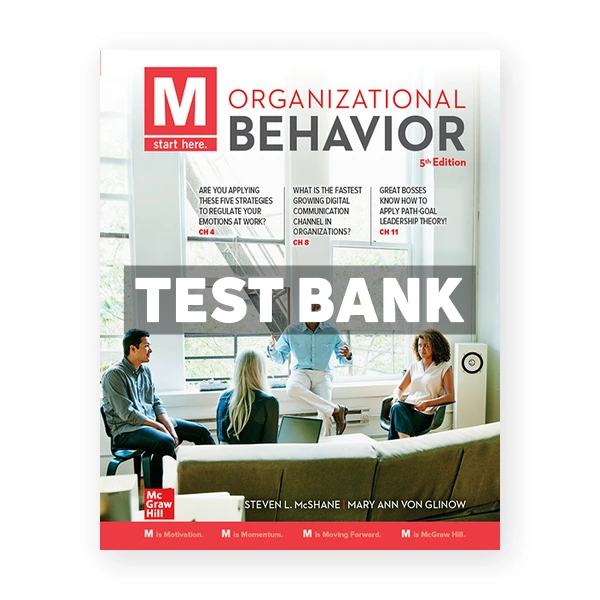 M
start here.

ORGANIZATIONAL
BEHAVIOR

5th Edition

ARE YOU APPLYING THESE FIVE STRATEGIES TO REGULATE YOUR EMOTIONS AT WORK?
CH 4

WHAT IS THE FASTEST GROWING DIGITAL COMMUNICATION CHANNEL IN ORGANIZATIONS?
CH 8

GREAT BOSSES KNOW HOW TO APPLY PATH-GOAL LEADERSHIP THEORY!
CH 11

TEST BANK

Mc
Graw
Hill

STEVEN L. McSHANE | MARY ANN VON GLINOW

M is Motivation. M is Momentum. M is Moving Forward. M is McGraw Hill.